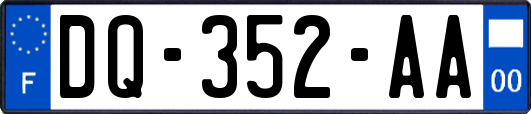 F
DQ-352-AA
00